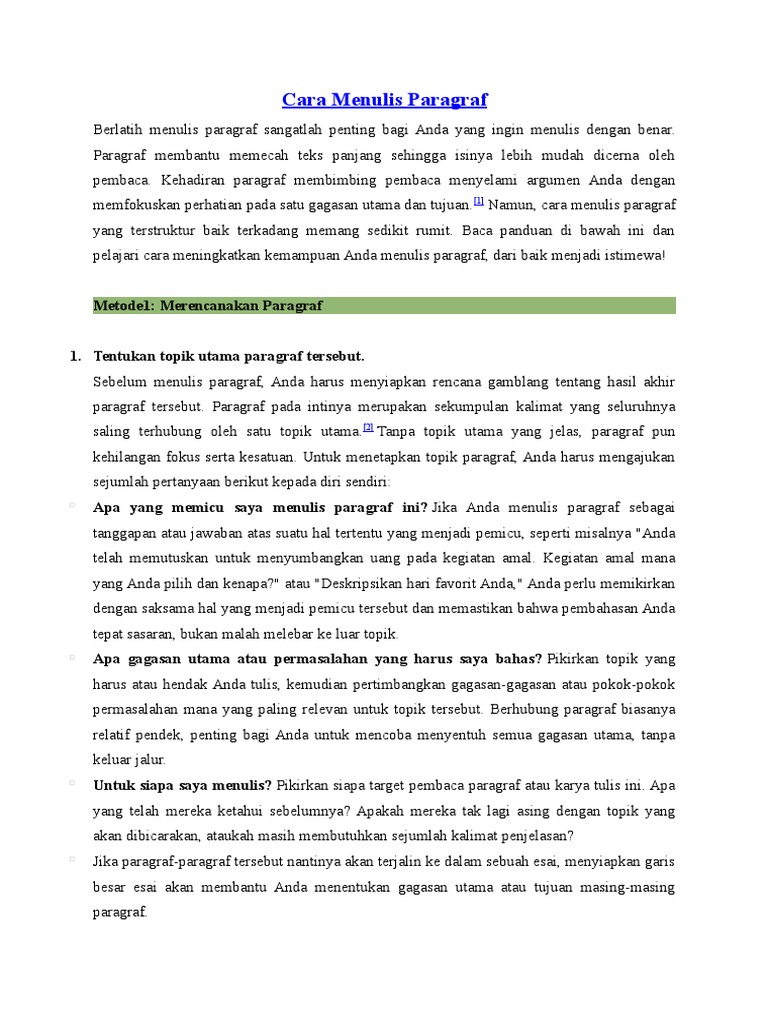 Cara Menulis Paragraf

Berlatih menulis paragraf sangatlah penting bagi Anda yang ingin menulis dengan benar. Paragraf membantu memecah teks panjang sehingga isinya lebih mudah dicerna oleh pembaca. Kehadiran paragraf membimbing pembaca menyelami argumen Anda dengan memfokuskan perhatian pada satu gagasan utama dan tujuan.[1] Namun, cara menulis paragraf yang terstruktur baik terkadang memang sedikit rumit. Baca panduan di bawah ini dan pelajari cara meningkatkan kemampuan Anda menulis paragraf, dari baik menjadi istimewa!

Metode1: Merencanakan Paragraf

1. Tentukan topik utama paragraf tersebut.

Sebelum menulis paragraf, Anda harus menyiapkan rencana gamblang tentang hasil akhir paragraf tersebut. Paragraf pada intinya merupakan sekumpulan kalimat yang seluruhnya saling terhubung oleh satu topik utama.[2] Tanpa topik utama yang jelas, paragraf pun kehilangan fokus serta kesatuan. Untuk menetapkan topik paragraf, Anda harus mengajukan sejumlah pertanyaan berikut kepada diri sendiri:

▫ Apa yang memicu saya menulis paragraf ini? Jika Anda menulis paragraf sebagai tanggapan atau jawaban atas suatu hal tertentu yang menjadi pemicu, seperti misalnya "Anda telah memutuskan untuk menyumbangkan uang pada kegiatan amal. Kegiatan amal mana yang Anda pilih dan kenapa?" atau "Deskripsikan hari favorit Anda," Anda perlu memikirkan dengan saksama hal yang menjadi pemicu tersebut dan memastikan bahwa pembahasan Anda tepat sasaran, bukan malah melebar ke luar topik.

▫ Apa gagasan utama atau permasalahan yang harus saya bahas? Pikirkan topik yang harus atau hendak Anda tulis, kemudian pertimbangkan gagasan-gagasan atau pokok-pokok permasalahan mana yang paling relevan untuk topik tersebut. Berhubung paragraf biasanya relatif pendek, penting bagi Anda untuk mencoba menyentuh semua gagasan utama, tanpa keluar jalur.

▫ Untuk siapa saya menulis? Pikirkan siapa target pembaca paragraf atau karya tulis ini. Apa yang telah mereka ketahui sebelumnya? Apakah mereka tak lagi asing dengan topik yang akan dibicarakan, ataukah masih membutuhkan sejumlah kalimat penjelasan?

▫ Jika paragraf-paragraf tersebut nantinya akan terjalin ke dalam sebuah esai, menyiapkan garis besar esai akan membantu Anda menentukan gagasan utama atau tujuan masing-masing paragraf.